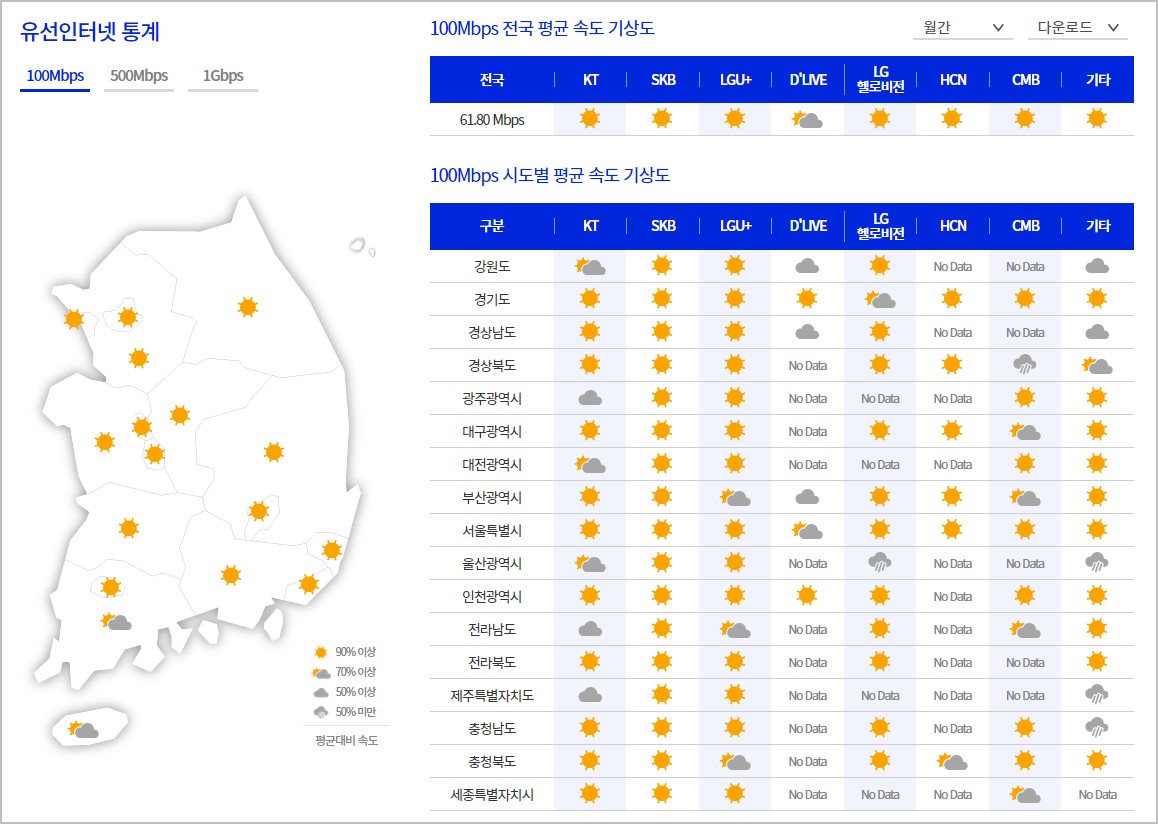 유선인터넷 통계

100Mbps 500Mbps 1Gbps

90% 이상
70% 이상
50% 이상
50% 미만
평균대비 속도

100Mbps 전국 평균 속도 기상도

월간 다운로드

| 전국 | KT | SKB | LGU+ | D'LIVE | LG 헬로비전 | HCN | CMB | 기타 |
|---|---|---|---|---|---|---|---|---|
| 61.80 Mbps | | | | | | | | |

100Mbps 시도별 평균 속도 기상도

| 구분 | KT | SKB | LGU+ | D'LIVE | LG 헬로비전 | HCN | CMB | 기타 |
|---|---|---|---|---|---|---|---|---|
| 강원도 | | | | | | No Data | No Data | |
| 경기도 | | | | | | | | |
| 경상남도 | | | | | | No Data | No Data | |
| 경상북도 | | | | No Data | | | | |
| 광주광역시 | | | | No Data | No Data | No Data | | |
| 대구광역시 | | | | No Data | | | | |
| 대전광역시 | | | | No Data | No Data | No Data | | |
| 부산광역시 | | | | | | | | |
| 서울특별시 | | | | | | | | |
| 울산광역시 | | | | No Data | | No Data | No Data | |
| 인천광역시 | | | | | | No Data | | |
| 전라남도 | | | | No Data | | No Data | | |
| 전라북도 | | | | No Data | | No Data | No Data | |
| 제주특별자치도 | | | | No Data | No Data | No Data | No Data | |
| 충청남도 | | | | No Data | | No Data | | |
| 충청북도 | | | | No Data | | | | |
| 세종특별자치시 | | | | No Data | No Data | No Data | | No Data |